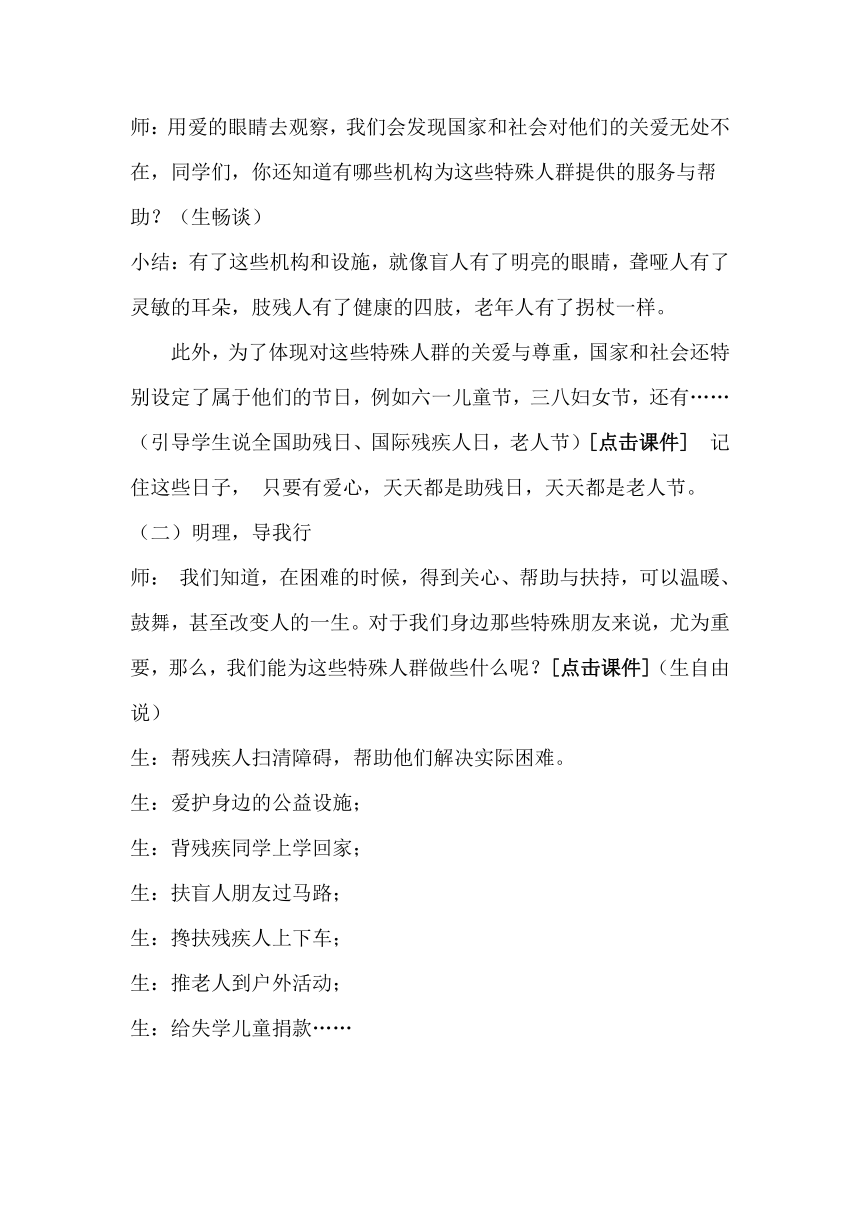 师：用爱的眼睛去观察，我们会发现国家和社会对他们的关爱无处不在，同学们，你还知道有哪些机构为这些特殊人群提供的服务与帮助？（生畅谈）

小结：有了这些机构和设施，就像盲人有了明亮的眼睛，聋哑人有了灵敏的耳朵，肢残人有了健康的四肢，老年人有了拐杖一样。

此外，为了体现对这些特殊人群的关爱与尊重，国家和社会还特别设定了属于他们的节日，例如六一儿童节，三八妇女节，还有……（引导学生说全国助残日、国际残疾人日，老人节）[点击课件] 记住这些日子， 只要有爱心，天天都是助残日，天天都是老人节。

（二）明理，导我行

师： 我们知道，在困难的时候，得到关心、帮助与扶持，可以温暖、鼓舞，甚至改变人的一生。对于我们身边那些特殊朋友来说，尤为重要，那么，我们能为这些特殊人群做些什么呢？[点击课件]（生自由说）

生：帮残疾人扫清障碍，帮助他们解决实际困难。

生：爱护身边的公益设施；

生：背残疾同学上学回家；

生：扶盲人朋友过马路；

生：搀扶残疾人上下车；

生：推老人到户外活动；

生：给失学儿童捐款……